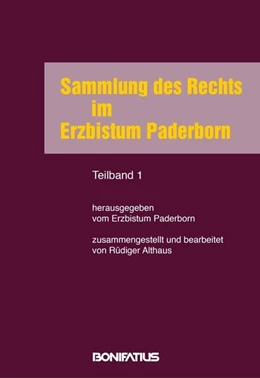 Sammlung des Rechts
im
Erzbistum Paderborn

Teilband 1

herausgegeben
vom Erzbistum Paderborn

zusammengestellt und bearbeitet
von Rüdiger Althaus

BONIFATIUS